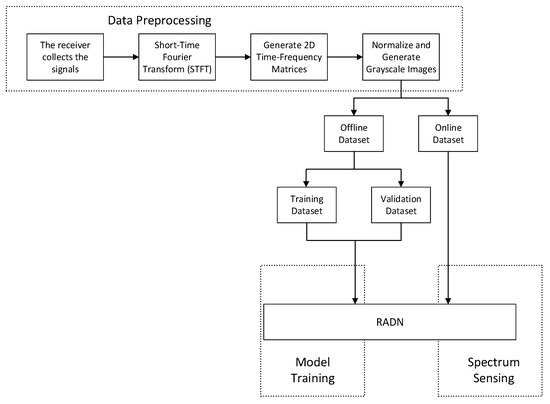 Data Preprocessing

The receiver collects the signals

Short-Time Fourier Transform (STFT)

Generate 2D Time-Frequency Matrices

Normalize and Generate Grayscale Images

Offline Dataset

Online Dataset

Training Dataset

Validation Dataset

RADN

Model Training

Spectrum Sensing